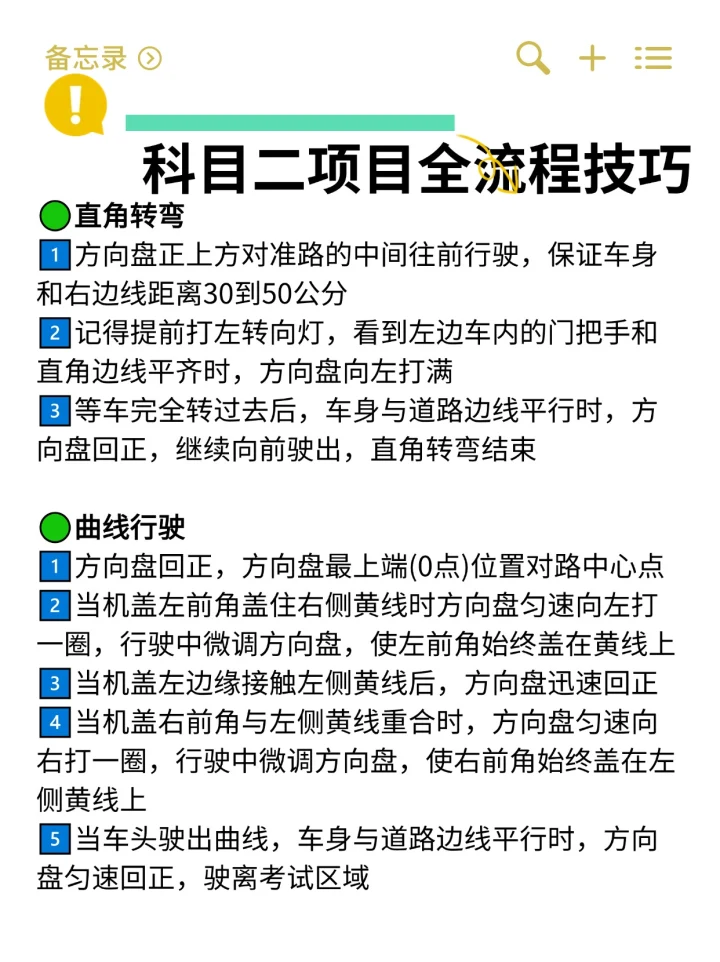 备忘录

科目二项目全流程技巧

直角转弯
1 方向盘正上方对准路的中间往前行驶，保证车身和右边线距离30到50公分
2 记得提前打左转向灯，看到左边车内的门把手和直角边线平齐时，方向盘向左打满
3 等车完全转过去后，车身与道路边线平行时，方向盘回正，继续向前驶出，直角转弯结束

曲线行驶
1 方向盘回正，方向盘最上端(0点)位置对路中心点
2 当机盖左前角盖住右侧黄线时方向盘匀速向左打一圈，行驶中微调方向盘，使左前角始终盖在黄线上
3 当机盖左边缘接触左侧黄线后，方向盘迅速回正
4 当机盖右前角与左侧黄线重合时，方向盘匀速向右打一圈，行驶中微调方向盘，使右前角始终盖在左侧黄线上
5 当车头驶出曲线，车身与道路边线平行时，方向盘匀速回正，驶离考试区域